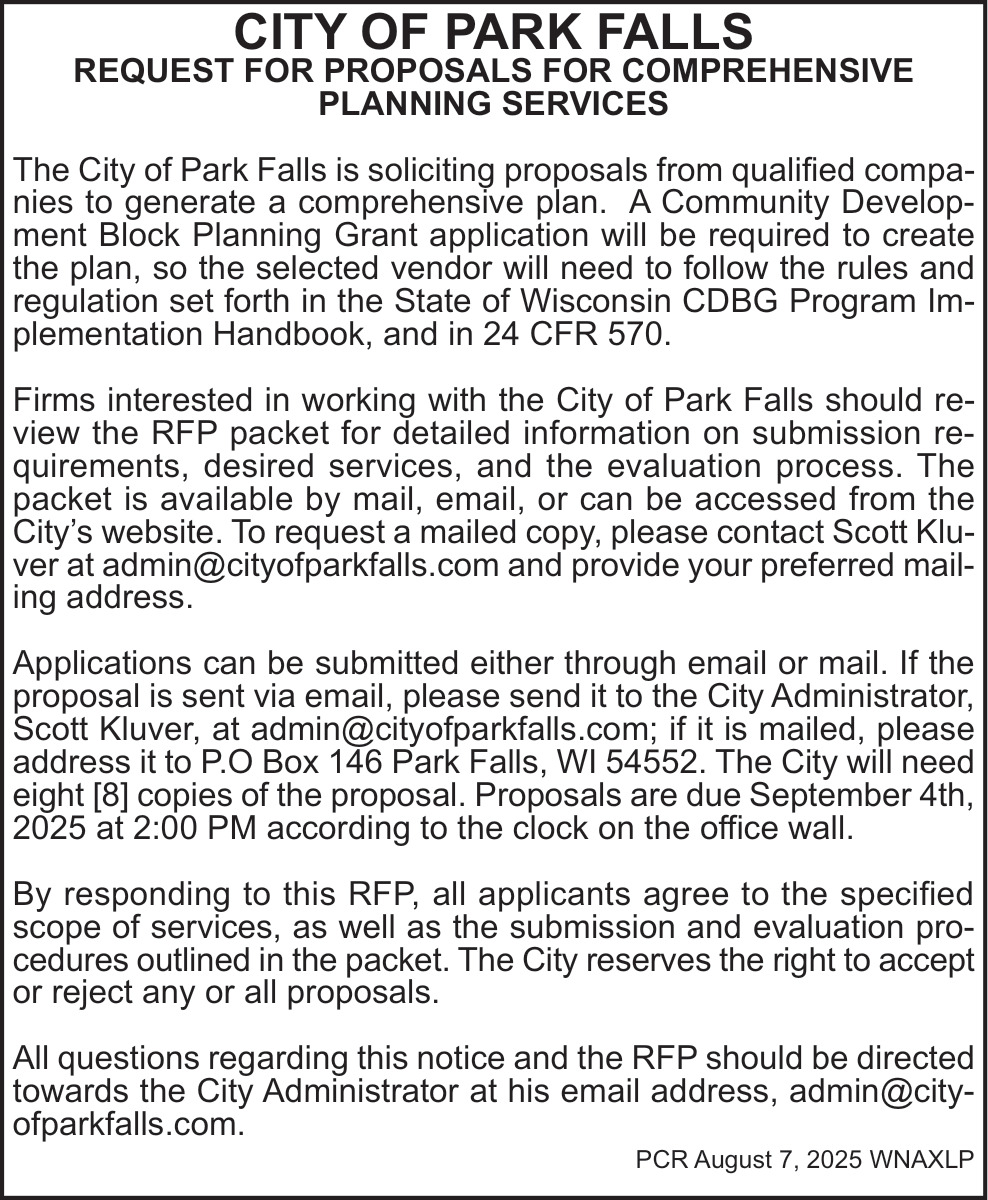 CITY OF PARK FALLS
REQUEST FOR PROPOSALS FOR COMPREHENSIVE PLANNING SERVICES

The City of Park Falls is soliciting proposals from qualified companies to generate a comprehensive plan.  A Community Development Block Planning Grant application will be required to create the plan, so the selected vendor will need to follow the rules and regulation set forth in the State of Wisconsin CDBG Program Implementation Handbook, and in 24 CFR 570.

Firms interested in working with the City of Park Falls should review the RFP packet for detailed information on submission requirements, desired services, and the evaluation process. The packet is available by mail, email, or can be accessed from the City's website. To request a mailed copy, please contact Scott Kluver at admin@cityofparkfalls.com and provide your preferred mailing address.

Applications can be submitted either through email or mail. If the proposal is sent via email, please send it to the City Administrator, Scott Kluver, at admin@cityofparkfalls.com; if it is mailed, please address it to P.O Box 146 Park Falls, WI 54552. The City will need eight [8] copies of the proposal. Proposals are due September 4th, 2025 at 2:00 PM according to the clock on the office wall.

By responding to this RFP, all applicants agree to the specified scope of services, as well as the submission and evaluation procedures outlined in the packet. The City reserves the right to accept or reject any or all proposals.

All questions regarding this notice and the RFP should be directed towards the City Administrator at his email address, admin@cityofparkfalls.com.

PCR August 7, 2025 WNAXLP